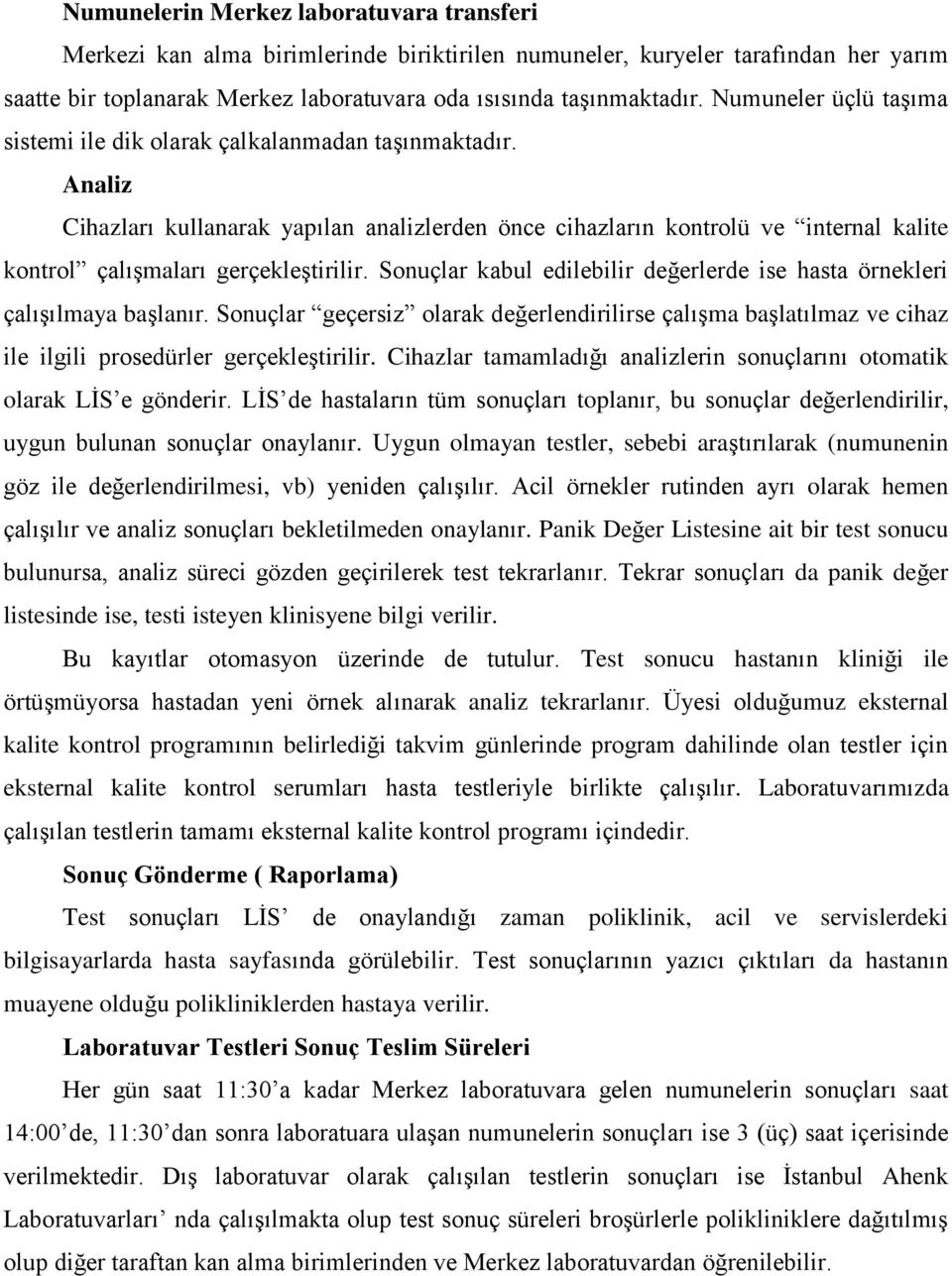 **Numunelerin Merkez laboratuvara transferi**

Merkezi kan alma birimlerinde biriktirilen numuneler, kuryeler tarafından her yarım saatte bir toplanarak Merkez laboratuvara oda ısısında taşınmaktadır. Numuneler üçlü taşıma sistemi ile dik olarak çalkalanmadan taşınmaktadır.

**Analiz**

Cihazları kullanarak yapılan analizlerden önce cihazların kontrolü ve “internal kalite kontrol” çalışmaları gerçekleştirilir. Sonuçlar kabul edilebilir değerlerde ise hasta örnekleri çalışılmaya başlanır. Sonuçlar “geçersiz” olarak değerlendirilirse çalışma başlatılmaz ve cihaz ile ilgili prosedürler gerçekleştirilir. Cihazlar tamamladığı analizlerin sonuçlarını otomatik olarak LİS’e gönderir. LİS’de hastaların tüm sonuçları toplanır, bu sonuçlar değerlendirilir, uygun bulunan sonuçlar onaylanır. Uygun olmayan testler, sebebi araştırılarak (numunenin göz ile değerlendirilmesi, vb) yeniden çalışılır. Acil örnekler rutinden ayrı olarak hemen çalışılır ve analiz sonuçları bekletilmeden onaylanır. Panik Değer Listesine ait bir test sonucu bulunursa, analiz süreci gözden geçirilerek test tekrarlanır. Tekrar sonuçları da panik değer listesinde ise, testi isteyen klinisyene bilgi verilir.

Bu kayıtlar otomasyon üzerinde de tutulur. Test sonucu hastanın kliniği ile örtüşmüyorsa hastadan yeni örnek alınarak analiz tekrarlanır. Üyesi olduğumuz eksternal kalite kontrol programının belirlediği takvim günlerinde program dahilinde olan testler için eksternal kalite kontrol serumları hasta testleriyle birlikte çalışılır. Laboratuvarımızda çalışılan testlerin tamamı eksternal kalite kontrol programı içindedir.

**Sonuç Gönderme ( Raporlama)**

Test sonuçları LİS’ de onaylandığı zaman poliklinik, acil ve servislerdeki bilgisayarlarda hasta sayfasında görülebilir. Test sonuçlarının yazıcı çıktıları da hastanın muayene olduğu polikliniklerden hastaya verilir.

**Laboratuvar Testleri Sonuç Teslim Süreleri**

Her gün saat 11:30’a kadar Merkez laboratuvara gelen numunelerin sonuçları saat 14:00’de, 11:30’dan sonra laboratuara ulaşan numunelerin sonuçları ise 3 (üç) saat içerisinde verilmektedir. Dış laboratuvar olarak çalışılan testlerin sonuçları ise İstanbul Ahenk Laboratuvarları’ nda çalışılmakta olup test sonuç süreleri broşürlerle polikliniklere dağıtılmış olup diğer taraftan kan alma birimlerinden ve Merkez laboratuvardan öğrenilebilir.